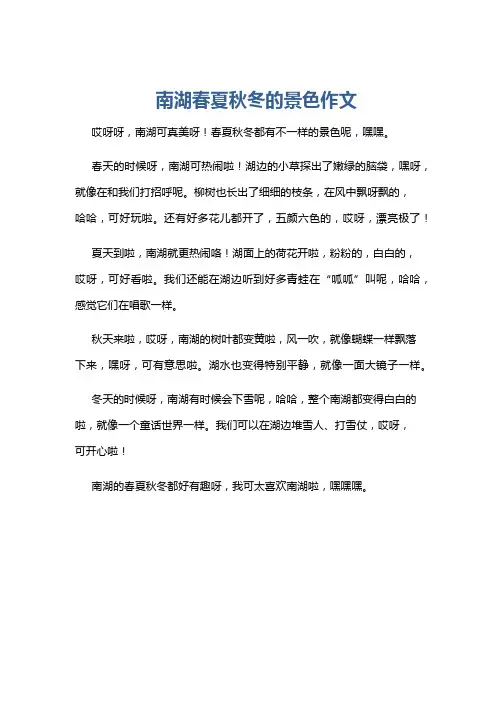 南湖春夏秋冬的景色作文

哎呀呀，南湖可真美呀！春夏秋冬都有不一样的景色呢，嘿嘿。

春天的时候呀，南湖可热闹啦！湖边的小草探出了嫩绿的脑袋，嘿呀，就像在和我们打招呼呢。柳树也长出了细细的枝条，在风中飘呀飘的，哈哈，可好玩啦。还有好多花儿都开了，五颜六色的，哎呀，漂亮极了！

夏天到啦，南湖就更热闹咯！湖面上的荷花开啦，粉粉的，白白的，哎呀，可好看啦。我们还能在湖边听到好多青蛙在“呱呱”叫呢，哈哈，感觉它们在唱歌一样。

秋天来啦，哎呀，南湖的树叶都变黄啦，风一吹，就像蝴蝶一样飘落下来，嘿呀，可有意思啦。湖水也变得特别平静，就像一面大镜子一样。

冬天的时候呀，南湖有时候会下雪呢，哈哈，整个南湖都变得白白的啦，就像一个童话世界一样。我们可以在湖边堆雪人、打雪仗，哎呀，可开心啦！

南湖的春夏秋冬都好有趣呀，我可太喜欢南湖啦，嘿嘿嘿。